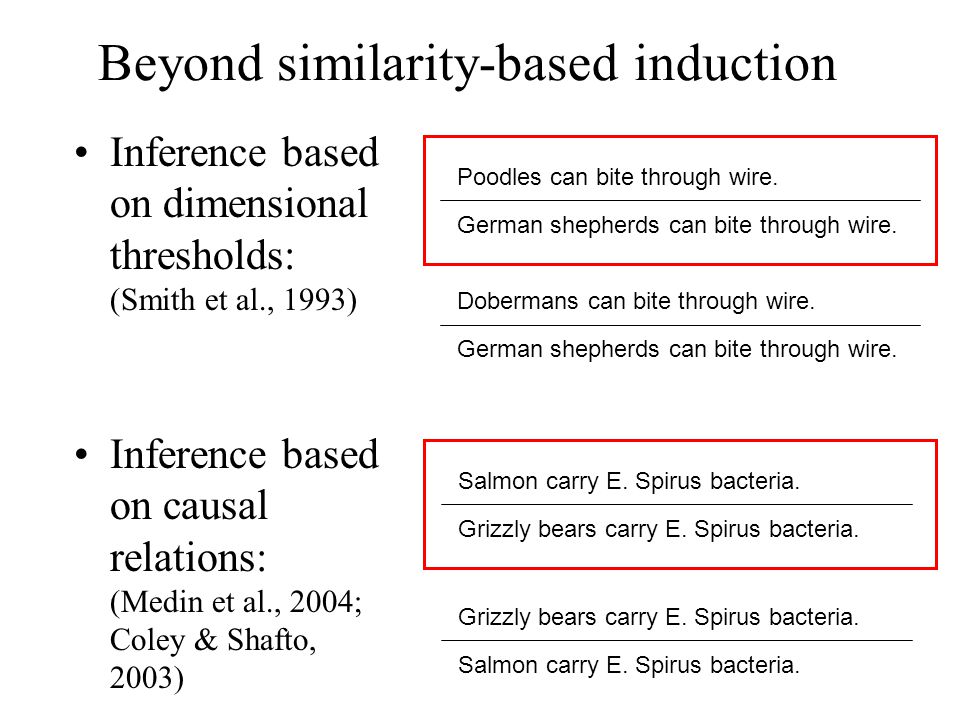 Beyond similarity-based induction

• Inference based on dimensional thresholds: (Smith et al., 1993)

Poodles can bite through wire.
German shepherds can bite through wire.

Dobermans can bite through wire.
German shepherds can bite through wire.

• Inference based on causal relations: (Medin et al., 2004; Coley & Shafto, 2003)

Salmon carry E. Spirus bacteria.
Grizzly bears carry E. Spirus bacteria.

Grizzly bears carry E. Spirus bacteria.
Salmon carry E. Spirus bacteria.